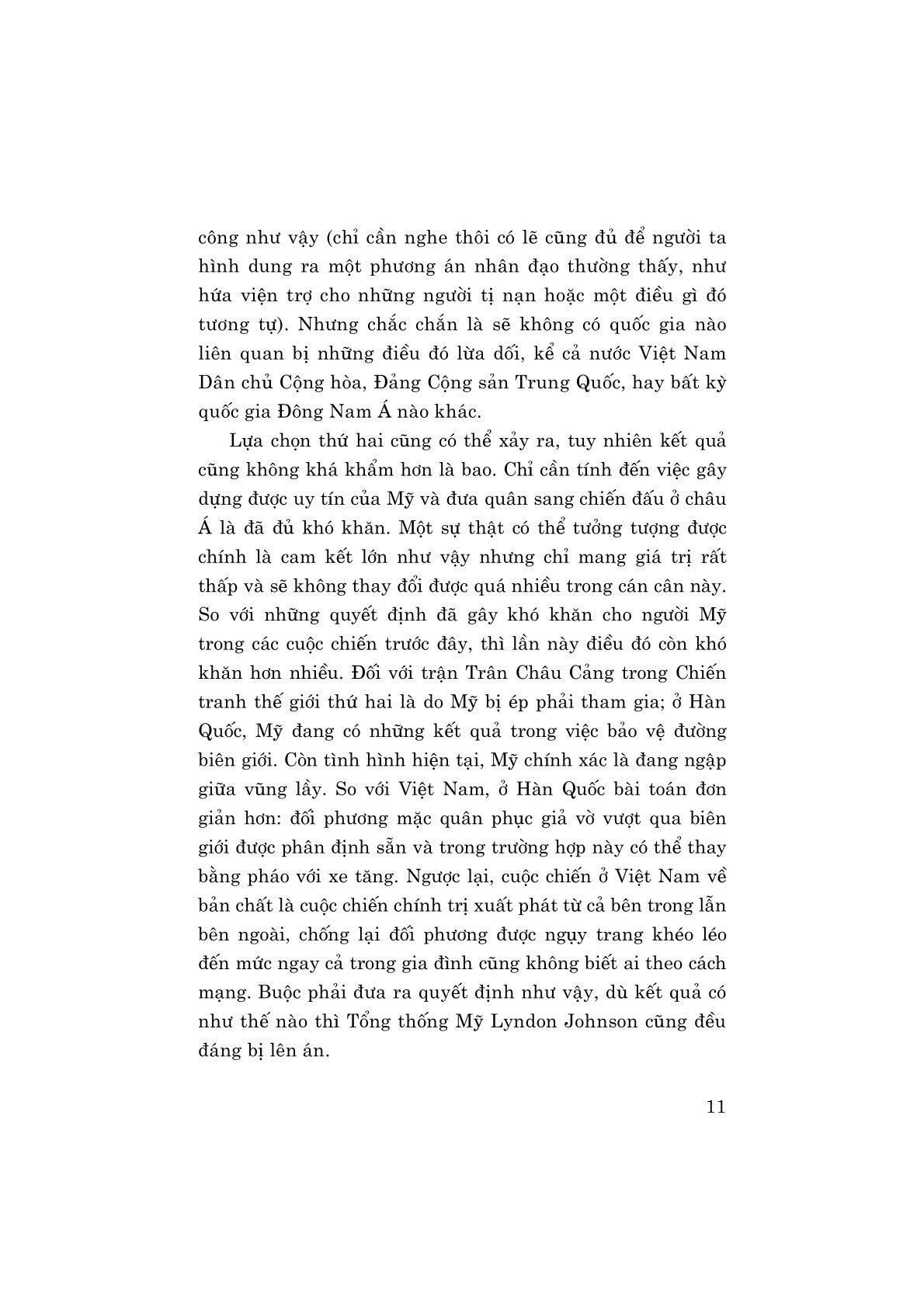 công như vậy (chỉ cần nghe thôi có lẽ cũng đủ để người ta hình dung ra một phương án nhân đạo thường thấy, như hứa viện trợ cho những người tị nạn hoặc một điều gì đó tương tự). Nhưng chắc chắn là sẽ không có quốc gia nào liên quan bị những điều đó lừa dối, kể cả nước Việt Nam Dân chủ Cộng hòa, Đảng Cộng sản Trung Quốc, hay bất kỳ quốc gia Đông Nam Á nào khác.

Lựa chọn thứ hai cũng có thể xảy ra, tuy nhiên kết quả cũng không khá khẩm hơn là bao. Chỉ cần tính đến việc gây dựng được uy tín của Mỹ và đưa quân sang chiến đấu ở châu Á là đã đủ khó khăn. Một sự thật có thể tưởng tượng được chính là cam kết lớn như vậy nhưng chỉ mang giá trị rất thấp và sẽ không thay đổi được quá nhiều trong cán cân này. So với những quyết định đã gây khó khăn cho người Mỹ trong các cuộc chiến trước đây, thì lần này điều đó còn khó khăn hơn nhiều. Đối với trận Trân Châu Cảng trong Chiến tranh thế giới thứ hai là do Mỹ bị ép phải tham gia; ở Hàn Quốc, Mỹ đang có những kết quả trong việc bảo vệ đường biên giới. Còn tình hình hiện tại, Mỹ chính xác là đang ngập giữa vũng lầy. So với Việt Nam, ở Hàn Quốc bài toán đơn giản hơn: đối phương mặc quân phục giả vờ vượt qua biên giới được phân định sẵn và trong trường hợp này có thể thay bằng pháo với xe tăng. Ngược lại, cuộc chiến ở Việt Nam về bản chất là cuộc chiến chính trị xuất phát từ cả bên trong lẫn bên ngoài, chống lại đối phương được ngụy trang khéo léo đến mức ngay cả trong gia đình cũng không biết ai theo cách mạng. Buộc phải đưa ra quyết định như vậy, dù kết quả có như thế nào thì Tổng thống Mỹ Lyndon Johnson cũng đều đáng bị lên án.

11